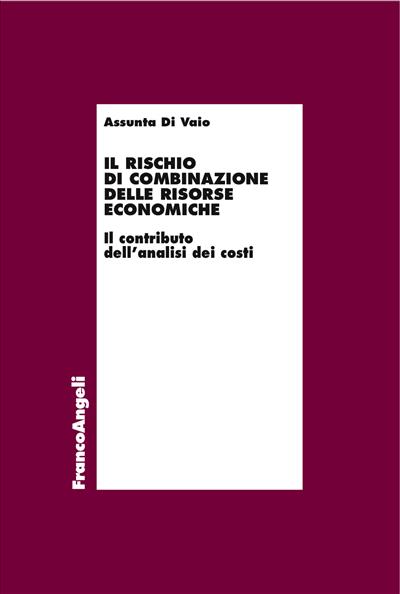 Assunta Di Vaio

IL RISCHIO DI COMBINAZIONE DELLE RISORSE ECONOMICHE

Il contributo dell'analisi dei costi

FrancoAngeli